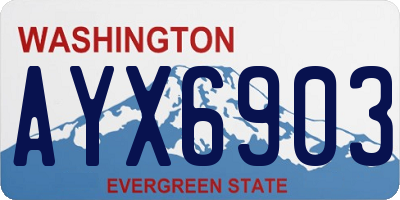 WASHINGTON
AYX6903
EVERGREEN STATE